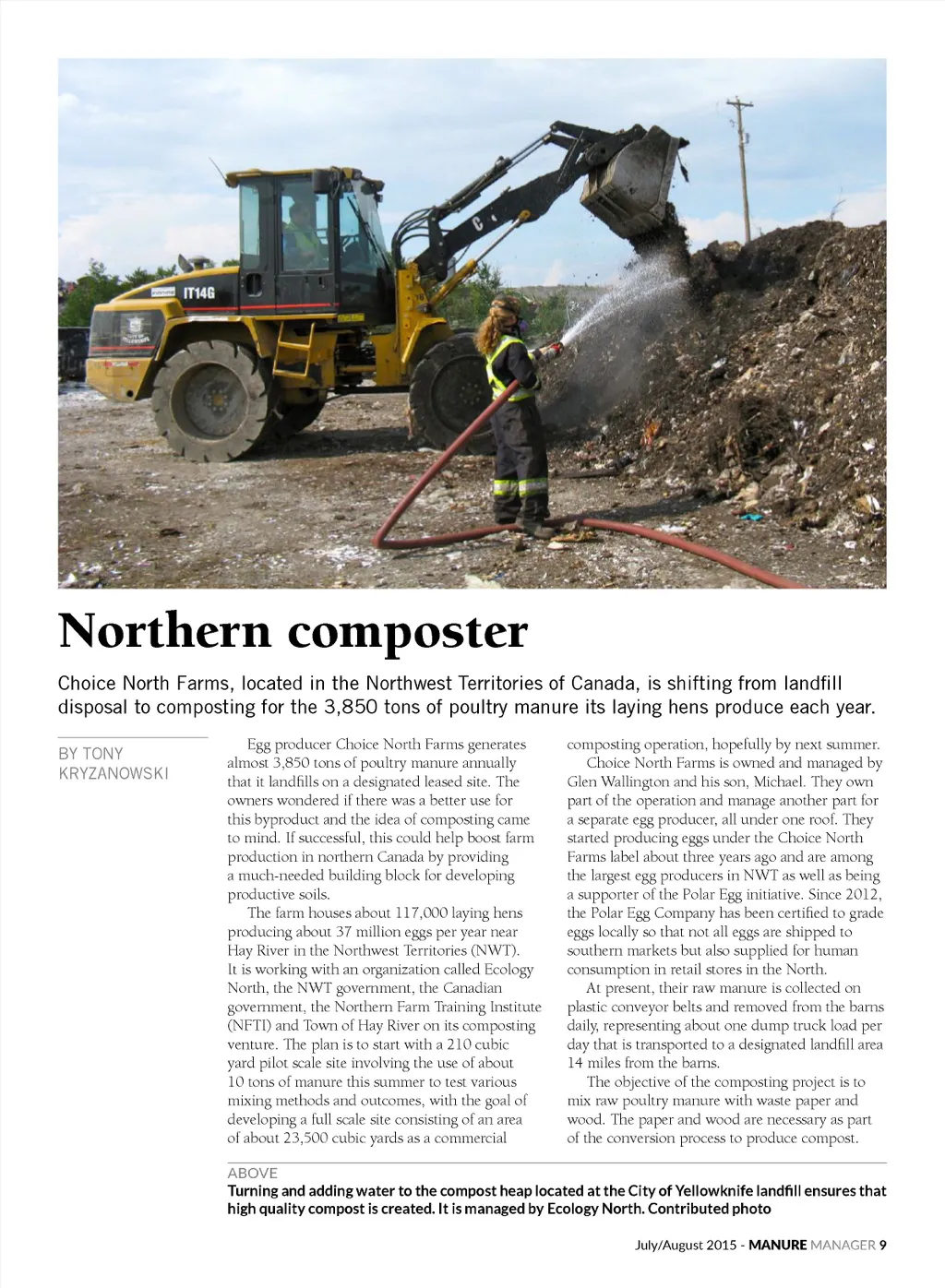 IT14G

Northern composter

Choice North Farms, located in the Northwest Territories of Canada, is shifting from landfill disposal to composting for the 3,850 tons of poultry manure its laying hens produce each year.

BY TONY KRYZANOWSKI

Egg producer Choice North Farms generates almost 3,850 tons of poultry manure annually that it landfills on a designated leased site. The owners wondered if there was a better use for this byproduct and the idea of composting came to mind. If successful, this could help boost farm production in northern Canada by providing a much-needed building block for developing productive soils.

The farm houses about 117,000 laying hens producing about 37 million eggs per year near Hay River in the Northwest Territories (NWT). It is working with an organization called Ecology North, the NWT government, the Canadian government, the Northern Farm Training Institute (NFTI) and Town of Hay River on its composting venture. The plan is to start with a 210 cubic yard pilot scale site involving the use of about 10 tons of manure this summer to test various mixing methods and outcomes, with the goal of developing a full scale site consisting of an area of about 23,500 cubic yards as a commercial composting operation, hopefully by next summer.

Choice North Farms is owned and managed by Glen Wallington and his son, Michael. They own part of the operation and manage another part for a separate egg producer, all under one roof. They started producing eggs under the Choice North Farms label about three years ago and are among the largest egg producers in NWT as well as being a supporter of the Polar Egg initiative. Since 2012, the Polar Egg Company has been certified to grade eggs locally so that not all eggs are shipped to southern markets but also supplied for human consumption in retail stores in the North.

At present, their raw manure is collected on plastic conveyor belts and removed from the barns daily, representing about one dump truck load per day that is transported to a designated landfill area 14 miles from the barns.

The objective of the composting project is to mix raw poultry manure with waste paper and wood. The paper and wood are necessary as part of the conversion process to produce compost.

ABOVE
Turning and adding water to the compost heap located at the City of Yellowknife landfill ensures that high quality compost is created. It is managed by Ecology North. Contributed photo

July/August 2015 - MANURE MANAGER 9